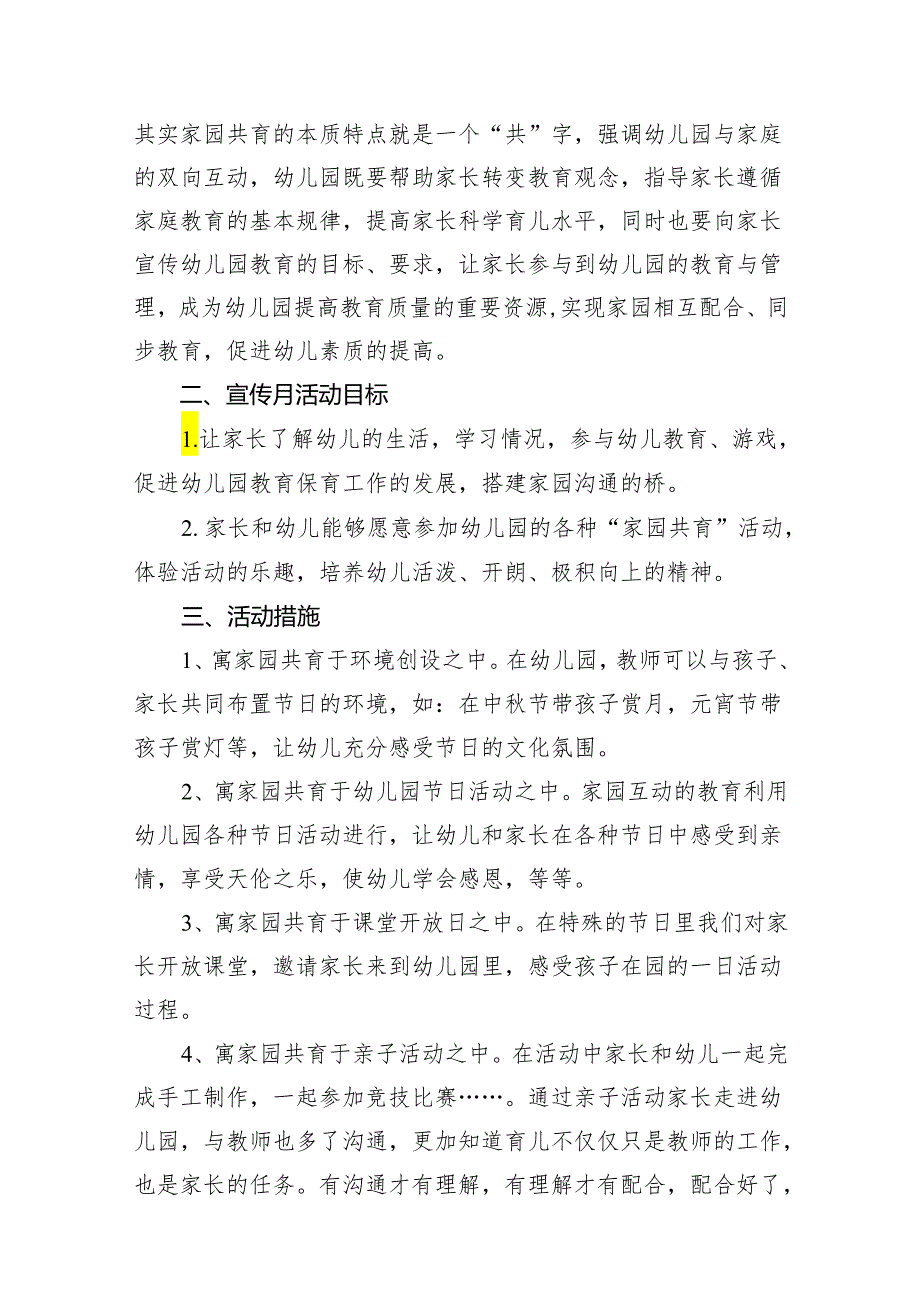 其实家园共育的本质特点就是一个“共”字，强调幼儿园与家庭的双向互动，幼儿园既要帮助家长转变教育观念，指导家长遵循家庭教育的基本规律，提高家长科学育儿水平，同时也要向家长宣传幼儿园教育的目标、要求，让家长参与到幼儿园的教育与管理，成为幼儿园提高教育质量的重要资源,实现家园相互配合、同步教育，促进幼儿素质的提高。

二、宣传月活动目标

1.让家长了解幼儿的生活，学习情况，参与幼儿教育、游戏，促进幼儿园教育保育工作的发展，搭建家园沟通的桥。

2.家长和幼儿能够愿意参加幼儿园的各种“家园共育”活动，体验活动的乐趣，培养幼儿活泼、开朗、极积向上的精神。

三、活动措施

1、寓家园共育于环境创设之中。在幼儿园，教师可以与孩子、家长共同布置节日的环境，如：在中秋节带孩子赏月，元宵节带孩子赏灯等，让幼儿充分感受节日的文化氛围。

2、寓家园共育于幼儿园节日活动之中。家园互动的教育利用幼儿园各种节日活动进行，让幼儿和家长在各种节日中感受到亲情，享受天伦之乐，使幼儿学会感恩，等等。

3、寓家园共育于课堂开放日之中。在特殊的节日里我们对家长开放课堂，邀请家长来到幼儿园里，感受孩子在园的一日活动过程。

4、寓家园共育于亲子活动之中。在活动中家长和幼儿一起完成手工制作，一起参加竞技比赛……。通过亲子活动家长走进幼儿园，与教师也多了沟通，更加知道育儿不仅仅只是教师的工作，也是家长的任务。有沟通才有理解，有理解才有配合，配合好了，